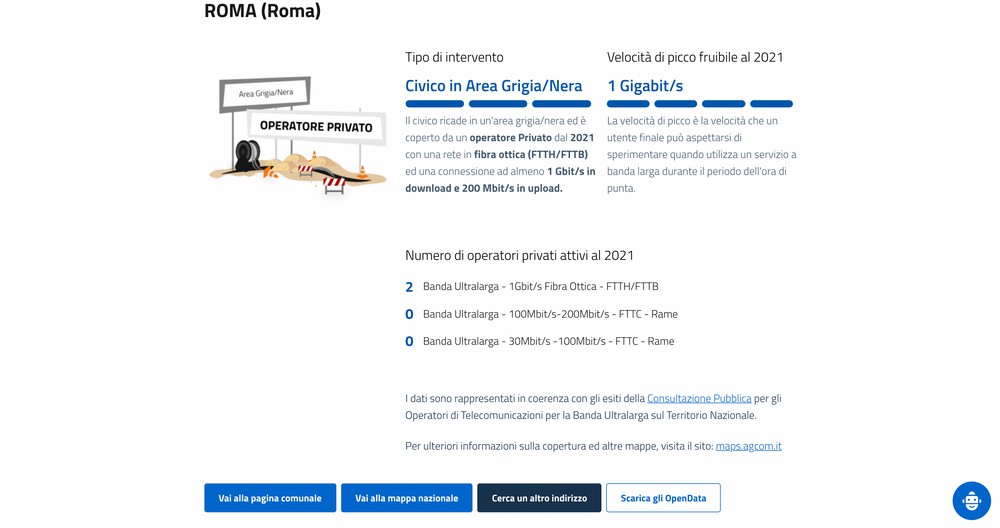 ROMA (Roma)

Area Grigia/Nera

OPERATORE PRIVATO

Tipo di intervento

Civico in Area Grigia/Nera

Il civico ricade in un'area grigia/nera ed è coperto da un operatore Privato dal 2021 con una rete in fibra ottica (FTTH/FTTB) ed una connessione ad almeno 1 Gbit/s in download e 200 Mbit/s in upload.

Velocità di picco fruibile al 2021

1 Gigabit/s

La velocità di picco è la velocità che un utente finale può aspettarsi di sperimentare quando utilizza un servizio a banda larga durante il periodo dell'ora di punta.

Numero di operatori privati attivi al 2021

2 Banda Ultralarga - 1Gbit/s Fibra Ottica - FTTH/FTTB

0 Banda Ultralarga - 100Mbit/s-200Mbit/s - FTTC - Rame

0 Banda Ultralarga - 30Mbit/s -100Mbit/s - FTTC - Rame

I dati sono rappresentati in coerenza con gli esiti della Consultazione Pubblica per gli Operatori di Telecomunicazioni per la Banda Ultralarga sul Territorio Nazionale.

Per ulteriori informazioni sulla copertura ed altre mappe, visita il sito: maps.agcom.it

Vai alla pagina comunale

Vai alla mappa nazionale

Cerca un altro indirizzo

Scarica gli OpenData